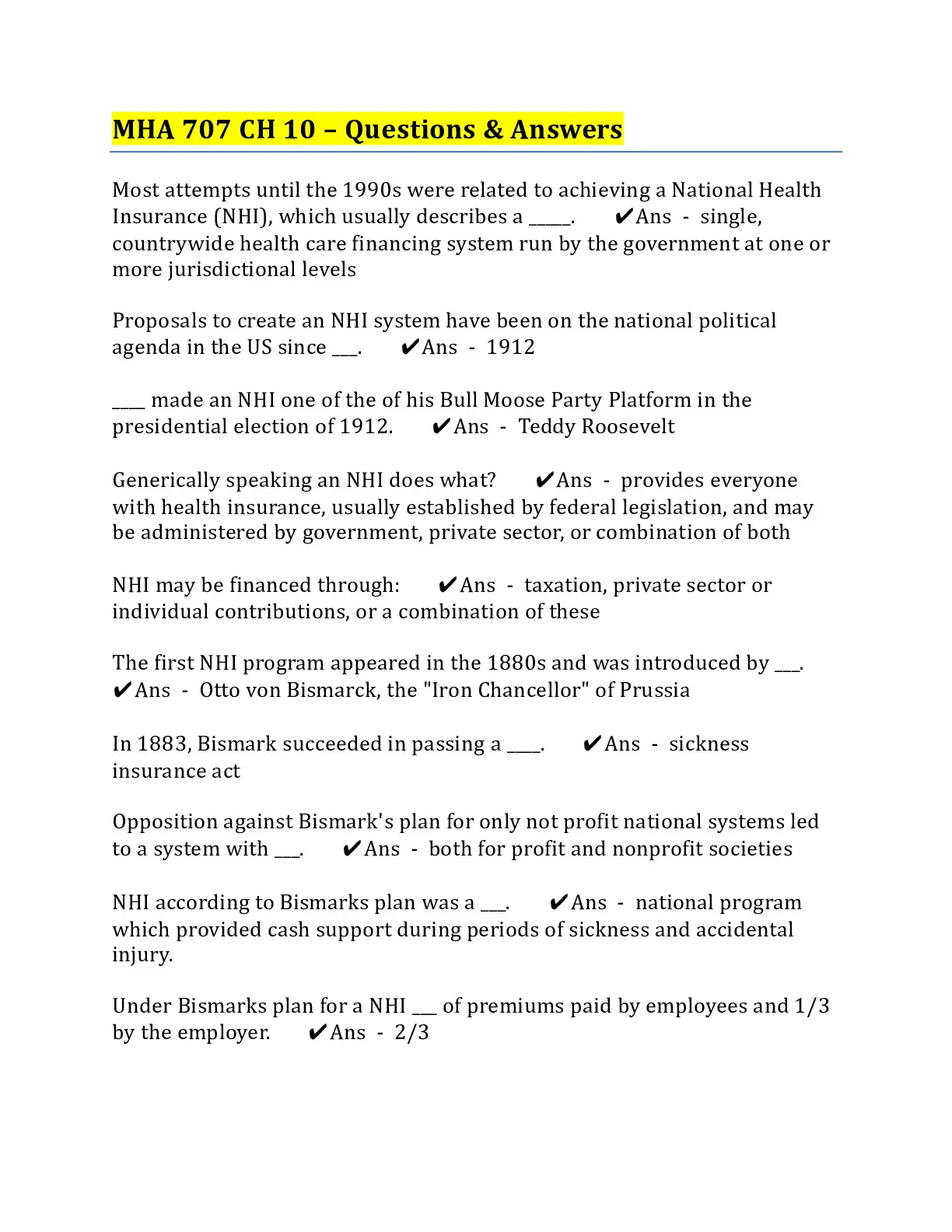 MHA 707 CH 10 – Questions & Answers

Most attempts until the 1990s were related to achieving a National Health Insurance (NHI), which usually describes a _____. ✔Ans - single, countrywide health care financing system run by the government at one or more jurisdictional levels

Proposals to create an NHI system have been on the national political agenda in the US since ___. ✔Ans - 1912

____ made an NHI one of the of his Bull Moose Party Platform in the presidential election of 1912. ✔Ans - Teddy Roosevelt

Generically speaking an NHI does what? ✔Ans - provides everyone with health insurance, usually established by federal legislation, and may be administered by government, private sector, or combination of both

NHI may be financed through: ✔Ans - taxation, private sector or individual contributions, or a combination of these

The first NHI program appeared in the 1880s and was introduced by ___. ✔Ans - Otto von Bismarck, the "Iron Chancellor" of Prussia

In 1883, Bismark succeeded in passing a ____. ✔Ans - sickness insurance act

Opposition against Bismark's plan for only not profit national systems led to a system with ___. ✔Ans - both for profit and nonprofit societies

NHI according to Bismarks plan was a ___. ✔Ans - national program which provided cash support during periods of sickness and accidental injury.

Under Bismarks plan for a NHI ___ of premiums paid by employees and 1/3 by the employer. ✔Ans - 2/3